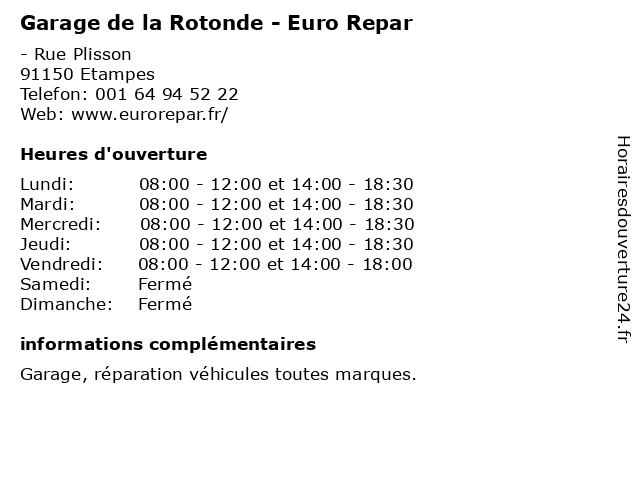 Garage de la Rotonde - Euro Repar

- Rue Plisson
91150 Etampes
Telefon: 001 64 94 52 22
Web: www.eurorepar.fr/

Heures d'ouverture

Lundi: 08:00 - 12:00 et 14:00 - 18:30
Mardi: 08:00 - 12:00 et 14:00 - 18:30
Mercredi: 08:00 - 12:00 et 14:00 - 18:30
Jeudi: 08:00 - 12:00 et 14:00 - 18:30
Vendredi: 08:00 - 12:00 et 14:00 - 18:00
Samedi: Fermé
Dimanche: Fermé

informations complémentaires

Garage, réparation véhicules toutes marques.

Horairesdouverture24.fr